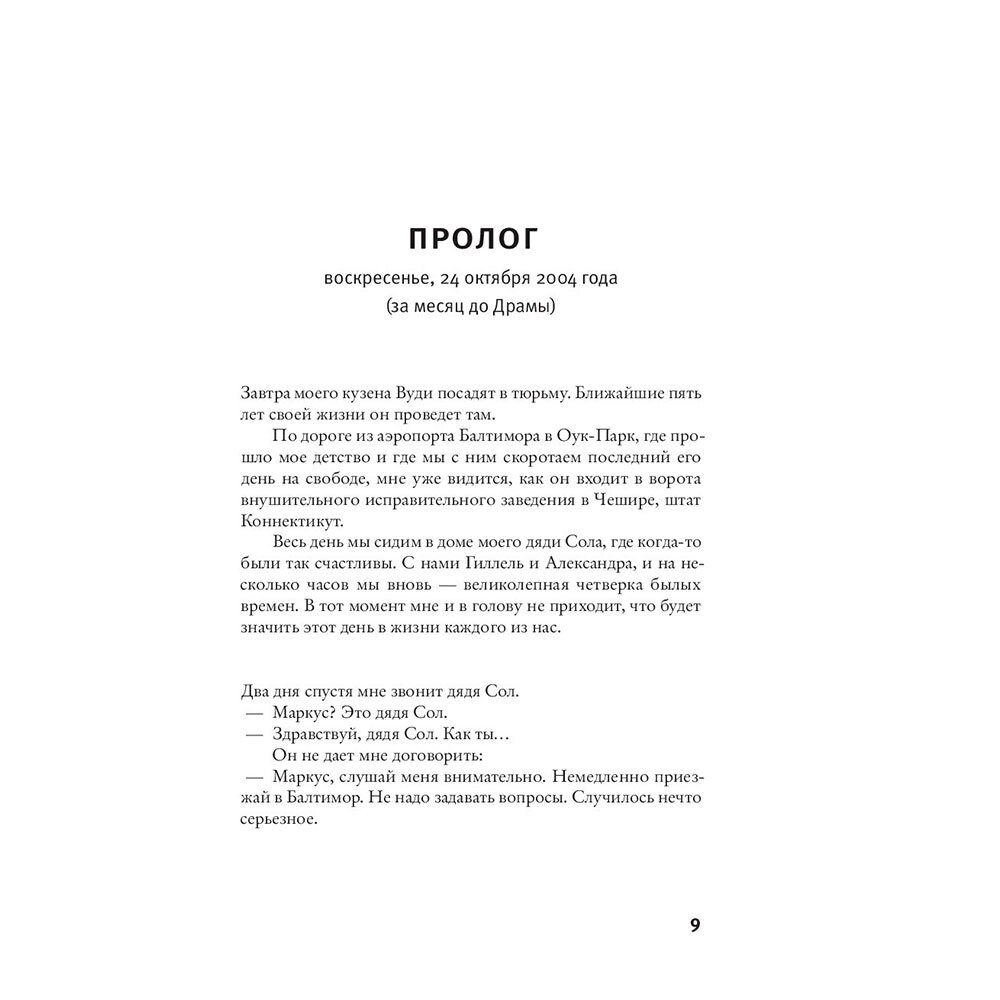 ПРОЛОГ

воскресенье, 24 октября 2004 года
(за месяц до Драмы)

Завтра моего кузена Вуди посадят в тюрьму. Ближайшие пять лет своей жизни он проведет там.

По дороге из аэропорта Балтимора в Оук-Парк, где прошло мое детство и где мы с ним скоротаем последний его день на свободе, мне уже видится, как он входит в ворота внушительного исправительного заведения в Чешире, штат Коннектикут.

Весь день мы сидим в доме моего дяди Сола, где когда-то были так счастливы. С нами Гиллель и Александра, и на несколько часов мы вновь — великолепная четверка былых времен. В тот момент мне и в голову не приходит, что будет значить этот день в жизни каждого из нас.

Два дня спустя мне звонит дядя Сол.

— Маркус? Это дядя Сол.

— Здравствуй, дядя Сол. Как ты…

Он не дает мне договорить:

— Маркус, слушай меня внимательно. Немедленно приезжай в Балтимор. Не надо задавать вопросы. Случилось нечто серьезное.

9